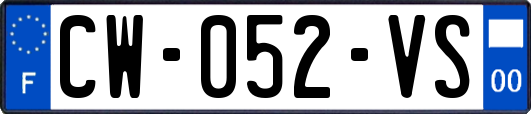 F
CW-052-VS
00